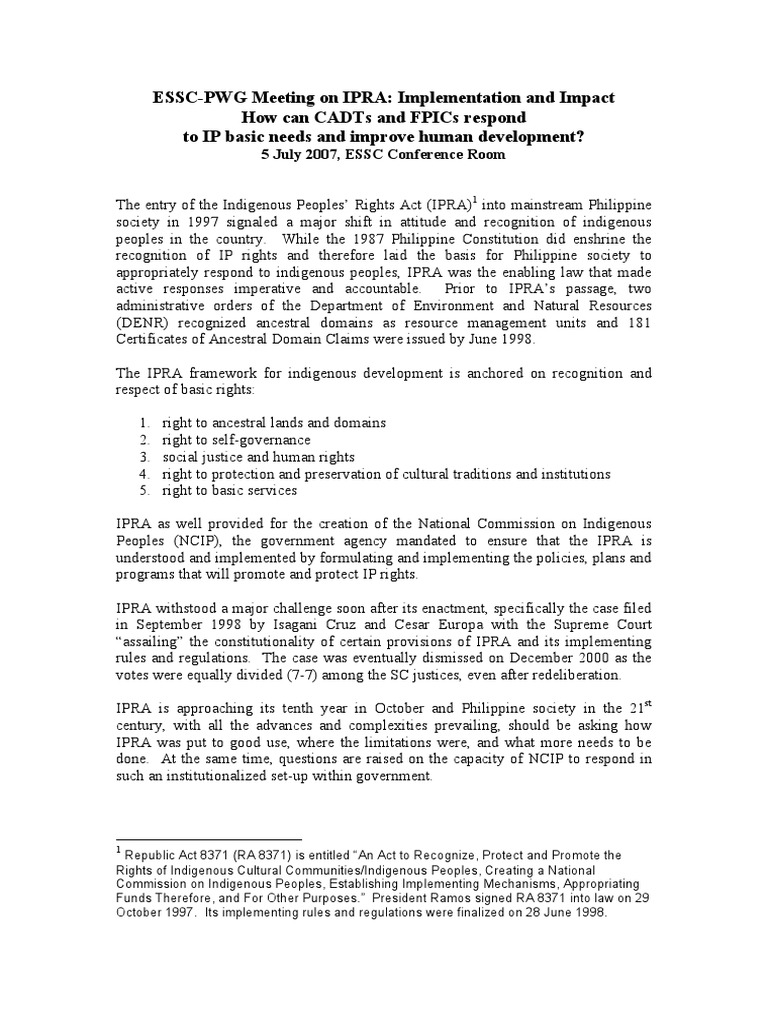 ESSC-PWG Meeting on IPRA: Implementation and Impact
How can CADTs and FPICs respond
to IP basic needs and improve human development?
5 July 2007, ESSC Conference Room

The entry of the Indigenous Peoples' Rights Act (IPRA)$^1$ into mainstream Philippine society in 1997 signaled a major shift in attitude and recognition of indigenous peoples in the country. While the 1987 Philippine Constitution did enshrine the recognition of IP rights and therefore laid the basis for Philippine society to appropriately respond to indigenous peoples, IPRA was the enabling law that made active responses imperative and accountable. Prior to IPRA's passage, two administrative orders of the Department of Environment and Natural Resources (DENR) recognized ancestral domains as resource management units and 181 Certificates of Ancestral Domain Claims were issued by June 1998.

The IPRA framework for indigenous development is anchored on recognition and respect of basic rights:

1. right to ancestral lands and domains
2. right to self-governance
3. social justice and human rights
4. right to protection and preservation of cultural traditions and institutions
5. right to basic services

IPRA as well provided for the creation of the National Commission on Indigenous Peoples (NCIP), the government agency mandated to ensure that the IPRA is understood and implemented by formulating and implementing the policies, plans and programs that will promote and protect IP rights.

IPRA withstood a major challenge soon after its enactment, specifically the case filed in September 1998 by Isagani Cruz and Cesar Europa with the Supreme Court "assailing" the constitutionality of certain provisions of IPRA and its implementing rules and regulations. The case was eventually dismissed on December 2000 as the votes were equally divided (7-7) among the SC justices, even after redeliberation.

IPRA is approaching its tenth year in October and Philippine society in the 21$^{st}$ century, with all the advances and complexities prevailing, should be asking how IPRA was put to good use, where the limitations were, and what more needs to be done. At the same time, questions are raised on the capacity of NCIP to respond in such an institutionalized set-up within government.

$^1$ Republic Act 8371 (RA 8371) is entitled "An Act to Recognize, Protect and Promote the Rights of Indigenous Cultural Communities/Indigenous Peoples, Creating a National Commission on Indigenous Peoples, Establishing Implementing Mechanisms, Appropriating Funds Therefore, and For Other Purposes." President Ramos signed RA 8371 into law on 29 October 1997. Its implementing rules and regulations were finalized on 28 June 1998.